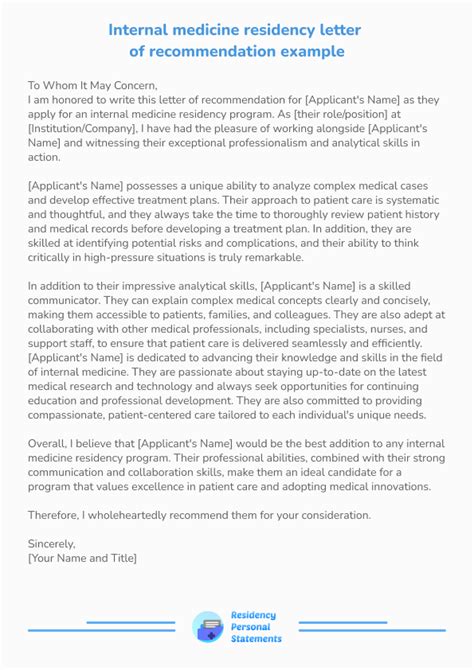 Internal medicine residency letter of recommendation example

To Whom It May Concern,
I am honored to write this letter of recommendation for [Applicant's Name] as they apply for an internal medicine residency program. As [their role/position] at [Institution/Company], I have had the pleasure of working alongside [Applicant's Name] and witnessing their exceptional professionalism and analytical skills in action.

[Applicant's Name] possesses a unique ability to analyze complex medical cases and develop effective treatment plans. Their approach to patient care is systematic and thoughtful, and they always take the time to thoroughly review patient history and medical records before developing a treatment plan. In addition, they are skilled at identifying potential risks and complications, and their ability to think critically in high-pressure situations is truly remarkable.

In addition to their impressive analytical skills, [Applicant's Name] is a skilled communicator. They can explain complex medical concepts clearly and concisely, making them accessible to patients, families, and colleagues. They are also adept at collaborating with other medical professionals, including specialists, nurses, and support staff, to ensure that patient care is delivered seamlessly and efficiently. [Applicant's Name] is dedicated to advancing their knowledge and skills in the field of internal medicine. They are passionate about staying up-to-date on the latest medical research and technology and always seek opportunities for continuing education and professional development. They are also committed to providing compassionate, patient-centered care tailored to each individual's unique needs.

Overall, I believe that [Applicant's Name] would be the best addition to any internal medicine residency program. Their professional abilities, combined with their strong communication and collaboration skills, make them an ideal candidate for a program that values excellence in patient care and adopting medical innovations.

Therefore, I wholeheartedly recommend them for your consideration.

Sincerely,
[Your Name and Title]

Residency Personal Statements